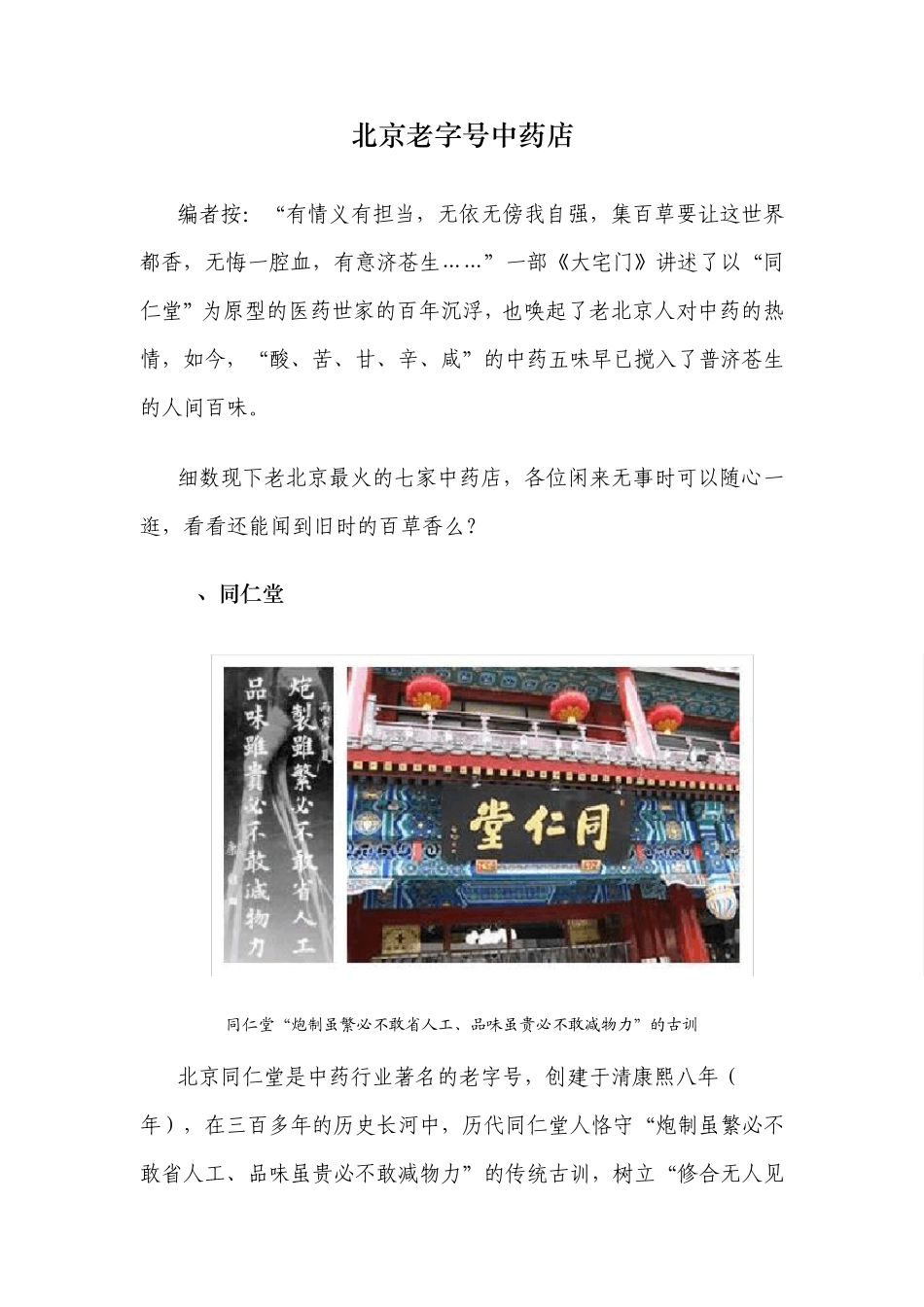 北京老字号中药店

编者按：“有情义有担当，无依无傍我自强，集百草要让这世界都香，无悔一腔血，有意济苍生……”一部《大宅门》讲述了以“同仁堂”为原型的医药世家的百年沉浮，也唤起了老北京人对中药的热情，如今，“酸、苦、甘、辛、咸”的中药五味早已搅入了普济苍生的人间百味。

细数现下老北京最火的七家中药店，各位闲来无事时可以随心一逛，看看还能闻到旧时的百草香么？

、同仁堂

炮製雖繁必不敢省人工
品味雖貴必不敢減物力

同仁堂

同仁堂“炮制虽繁必不敢省人工、品味虽贵必不敢减物力”的古训

北京同仁堂是中药行业著名的老字号，创建于清康熙八年（年），在三百多年的历史长河中，历代同仁堂人恪守“炮制虽繁必不敢省人工、品味虽贵必不敢减物力”的传统古训，树立“修合无人见